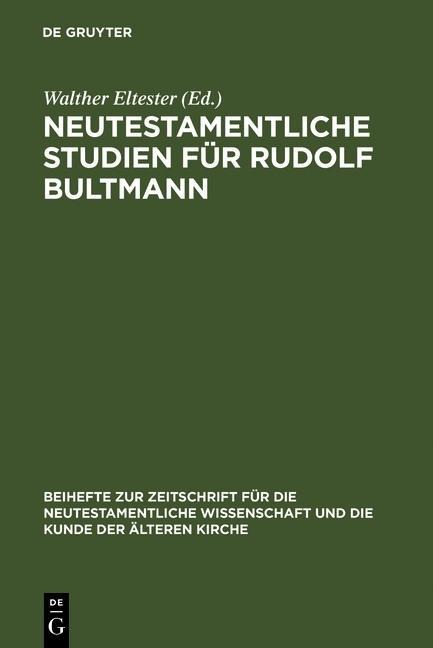 DE GRUYTER

Walther Eltester (Ed.)

NEUTESTAMENTLICHE STUDIEN FÜR RUDOLF BULTMANN

BEIHEFTE ZUR ZEITSCHRIFT FÜR DIE NEUTESTAMENTLICHE WISSENSCHAFT UND DIE KUNDE DER ÄLTEREN KIRCHE

DE G